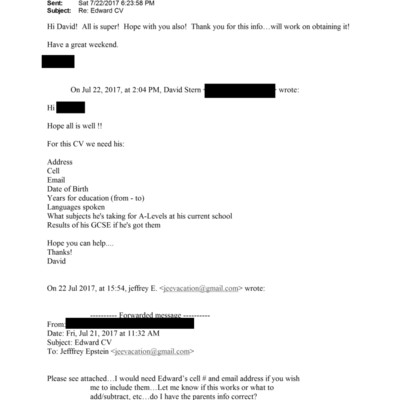 Sent: Sat 7/22/2017 6:23:58 PM
Subject: Re: Edward CV

Hi David! All is super! Hope with you also! Thank you for this info…will work on obtaining it!

Have a great weekend.

On Jul 22, 2017, at 2:04 PM, David Stern wrote:

Hi

Hope all is well !!

For this CV we need his:

Address
Cell
Email
Date of Birth
Years for education (from - to)
Languages spoken
What subjects he's taking for A-Levels at his current school
Results of his GCSE if he's got them

Hope you can help....
Thanks!
David

On 22 Jul 2017, at 15:54, jeffrey E. <jeevacation@gmail.com> wrote:

---------- Forwarded message ----------
From:
Date: Fri, Jul 21, 2017 at 11:32 AM
Subject: Edward CV
To: Jefffrey Epstein <jeevacation@gmail.com>

Please see attached…I would need Edward's cell # and email address if you wish me to include them…Let me know if this works or what to add/subtract, etc…do I have the parents info correct?